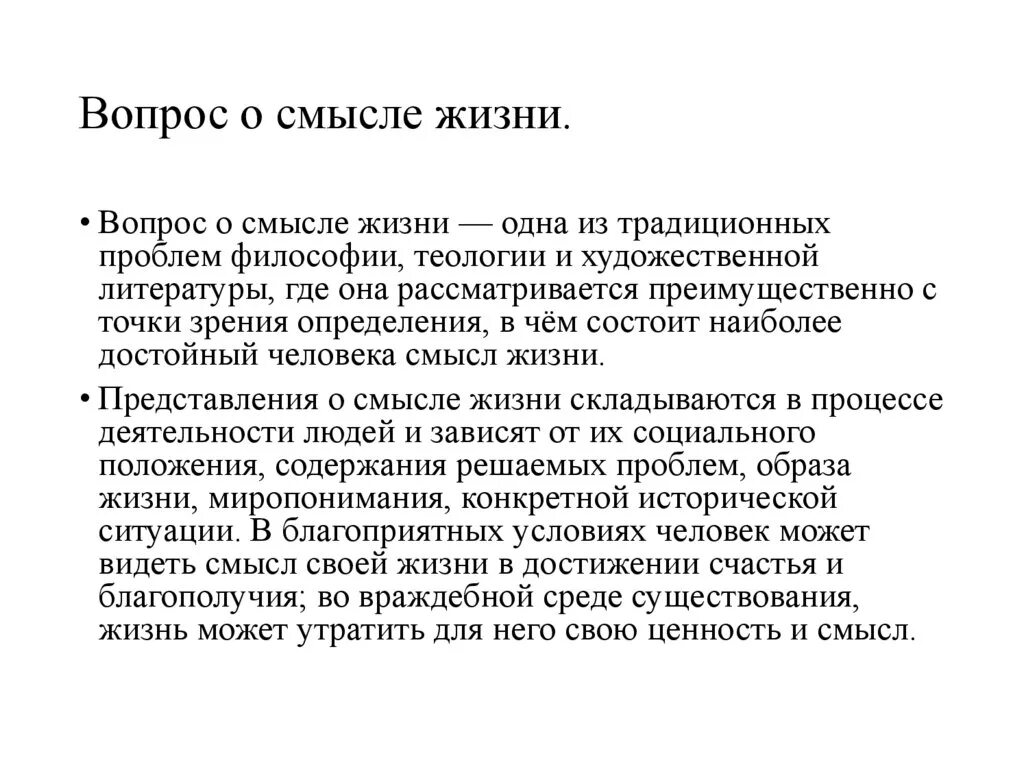 Вопрос о смысле жизни.

• Вопрос о смысле жизни — одна из традиционных проблем философии, теологии и художественной литературы, где она рассматривается преимущественно с точки зрения определения, в чём состоит наиболее достойный человека смысл жизни.

• Представления о смысле жизни складываются в процессе деятельности людей и зависят от их социального положения, содержания решаемых проблем, образа жизни, миропонимания, конкретной исторической ситуации. В благоприятных условиях человек может видеть смысл своей жизни в достижении счастья и благополучия; во враждебной среде существования, жизнь может утратить для него свою ценность и смысл.